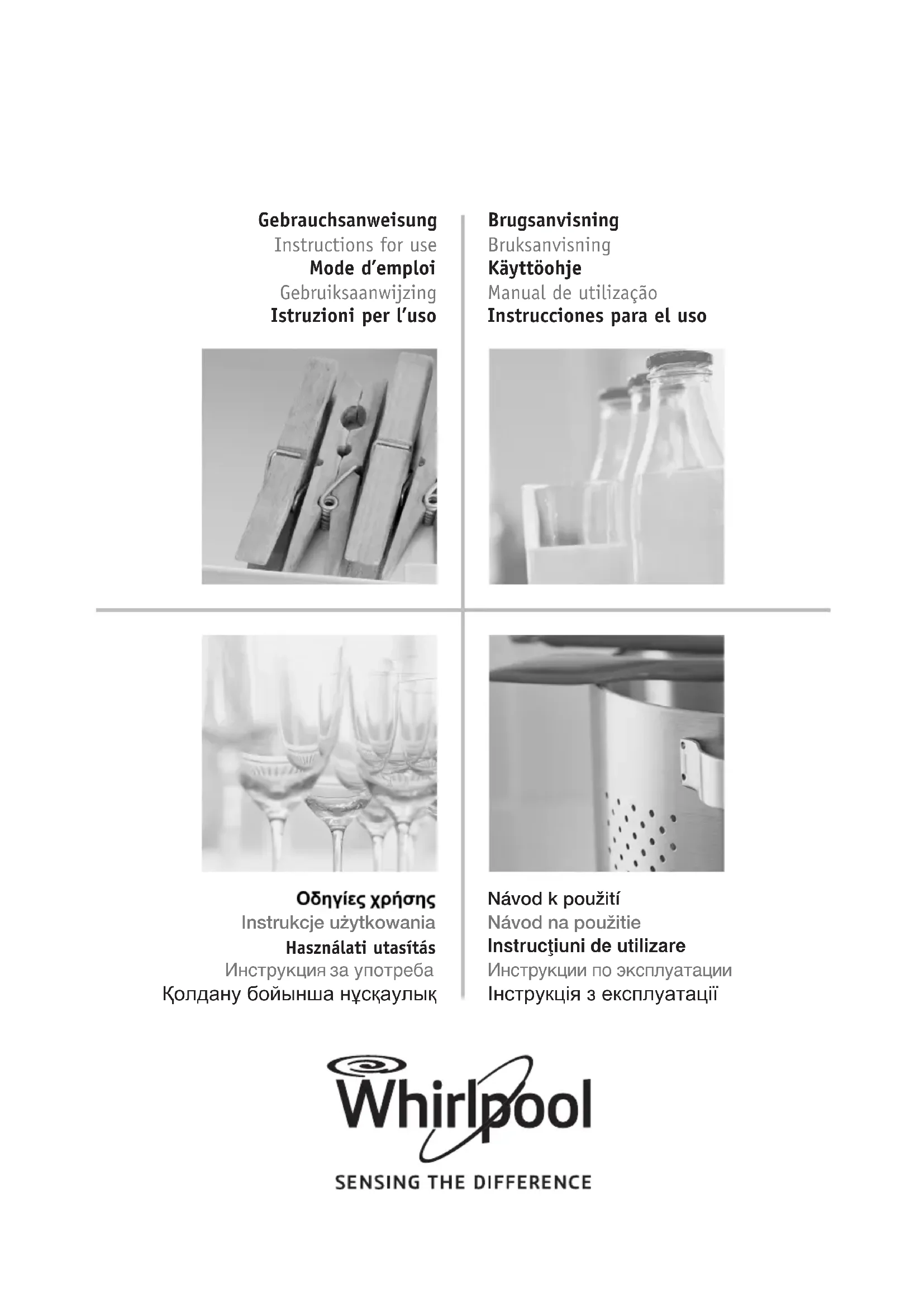 Gebrauchsanweisung
Instructions for use
Mode d'emploi
Gebruiksaanwijzing
Istruzioni per l'uso

Brugsanvisning
Bruksanvisning
Käyttöohje
Manual de utilização
Instrucciones para el uso

Οδηγίες χρήσης
Instrukcje użytkowania
Használati utasítás
Инструкция за употреба
Қолдану бойынша нұсқаулық

Návod k použití
Návod na použitie
Instrucţiuni de utilizare
Инструкции по эксплуатации
Інструкція з експлуатації

Whirlpool
SENSING THE DIFFERENCE